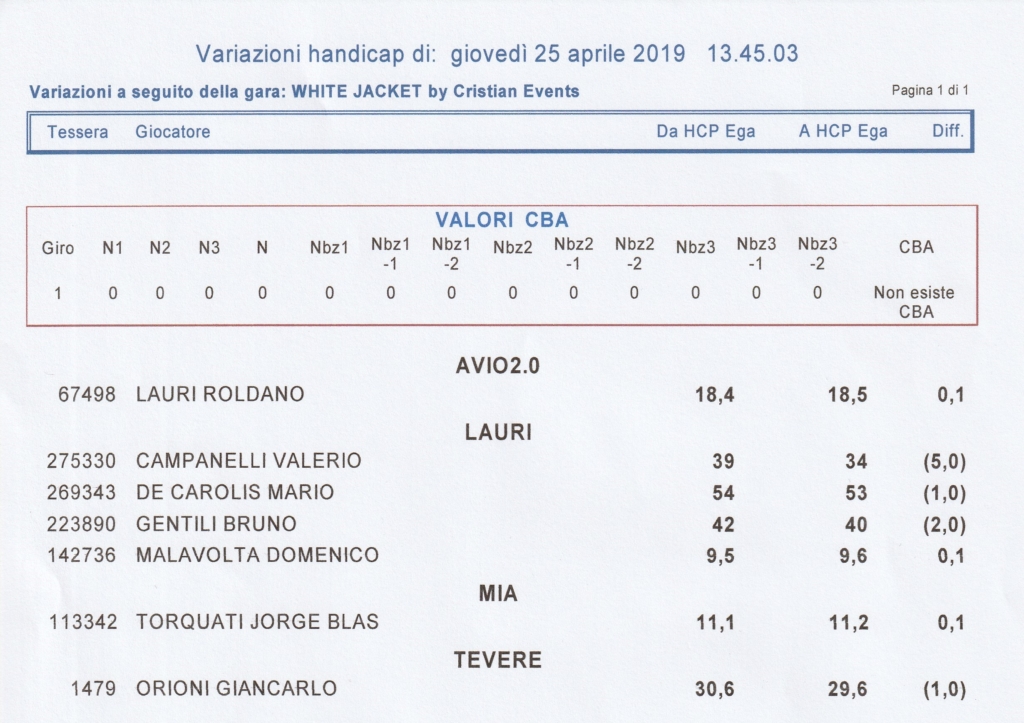 Variazioni handicap di: giovedì 25 aprile 2019 13.45.03

Variazioni a seguito della gara: WHITE JACKET by Cristian Events

Pagina 1 di 1

| Tessera | Giocatore | Da HCP Ega | A HCP Ega | Diff. |
|---|---|---|---|---|

VALORI CBA

| Giro | N1 | N2 | N3 | N | Nbz1 | Nbz1 -1 | Nbz1 -2 | Nbz2 | Nbz2 -1 | Nbz2 -2 | Nbz3 | Nbz3 -1 | Nbz3 -2 | CBA |
|---|---|---|---|---|---|---|---|---|---|---|---|---|---|---|
| 1 | 0 | 0 | 0 | 0 | 0 | 0 | 0 | 0 | 0 | 0 | 0 | 0 | 0 | Non esiste CBA |

AVIO2.0

| 67498 | LAURI ROLDANO | 18,4 | 18,5 | 0,1 |
|---|---|---|---|---|

LAURI

| 275330 | CAMPANELLI VALERIO | 39 | 34 | (5,0) |
|---|---|---|---|---|
| 269343 | DE CAROLIS MARIO | 54 | 53 | (1,0) |
| 223890 | GENTILI BRUNO | 42 | 40 | (2,0) |
| 142736 | MALAVOLTA DOMENICO | 9,5 | 9,6 | 0,1 |

MIA

| 113342 | TORQUATI JORGE BLAS | 11,1 | 11,2 | 0,1 |
|---|---|---|---|---|

TEVERE

| 1479 | ORIONI GIANCARLO | 30,6 | 29,6 | (1,0) |
|---|---|---|---|---|